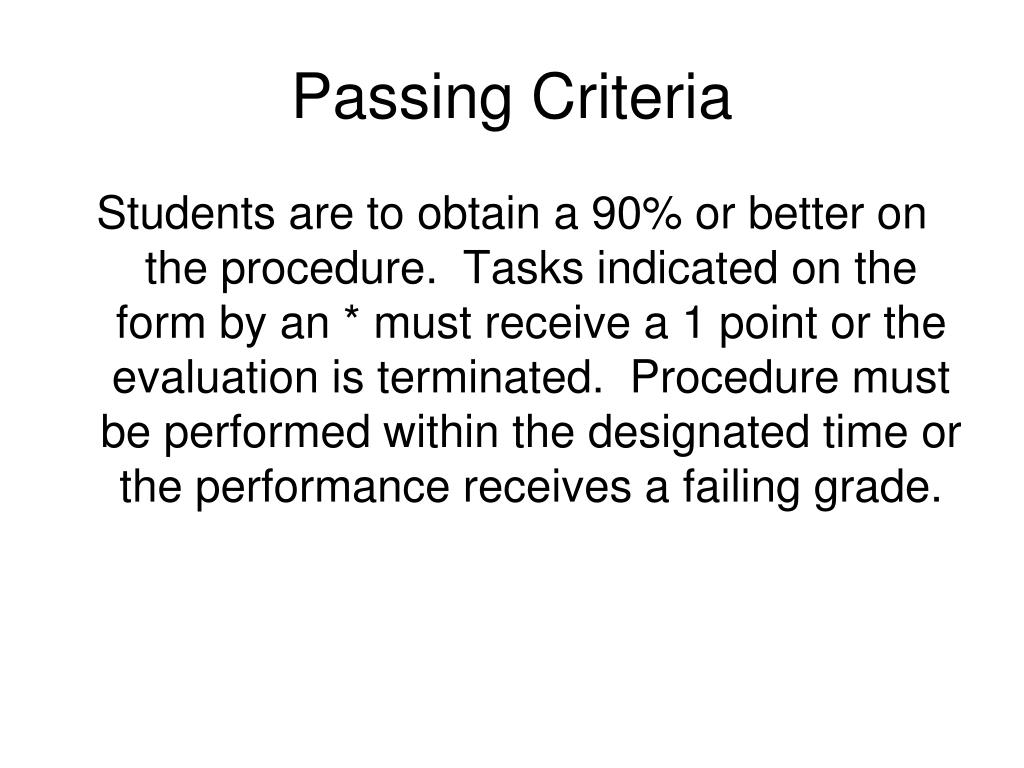 Passing Criteria

Students are to obtain a 90% or better on the procedure. Tasks indicated on the form by an * must receive a 1 point or the evaluation is terminated. Procedure must be performed within the designated time or the performance receives a failing grade.